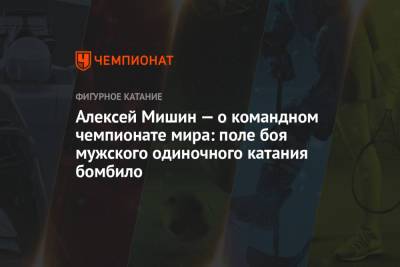 ЧЕМПИОНАТ

ФИГУРНОЕ КАТАНИЕ

Алексей Мишин — о командном чемпионате мира: поле боя мужского одиночного катания бомбило